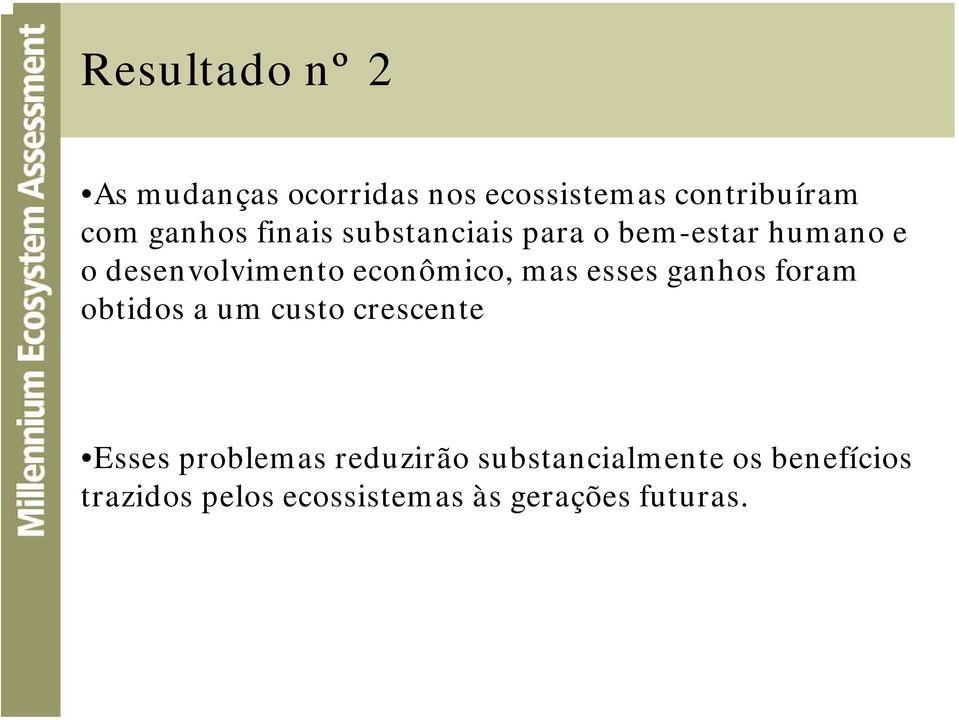 Millennium Ecosystem Assessment

Resultado nº 2

•As mudanças ocorridas nos ecossistemas contribuíram com ganhos finais substanciais para o bem-estar humano e o desenvolvimento econômico, mas esses ganhos foram obtidos a um custo crescente

•Esses problemas reduzirão substancialmente os benefícios trazidos pelos ecossistemas às gerações futuras.